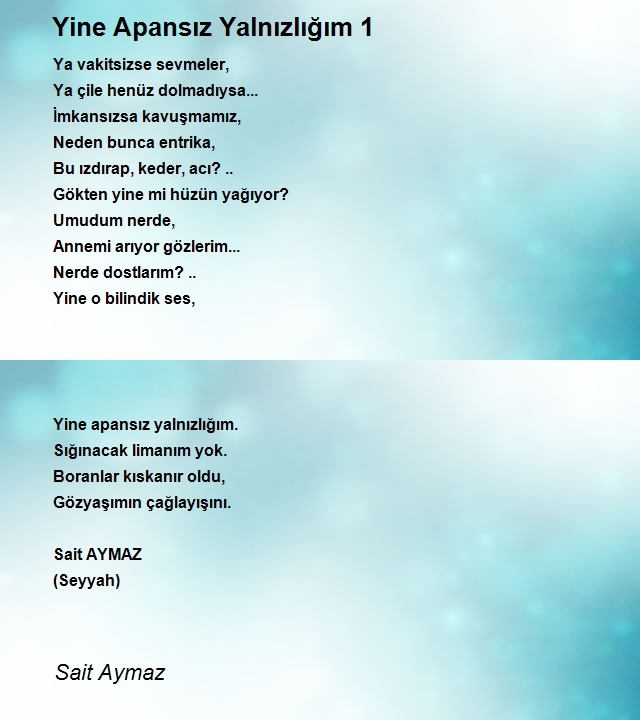 Yine Apansız Yalnızlığım 1

Ya vakitsizse sevmeler,
Ya çile henüz dolmadıysa...
İmkansızsa kavuşmamız,
Neden bunca entrika,
Bu ızdırap, keder, acı? ..
Gökten yine mi hüzün yağıyor?
Umudum nerde,
Annemi arıyor gözlerim...
Nerde dostlarım? ..
Yine o bilindik ses,

Yine apansız yalnızlığım.
Sığınacak limanım yok.
Boranlar kıskanır oldu,
Gözyaşımın çağlayışını.

Sait AYMAZ
(Seyyah)

Sait Aymaz